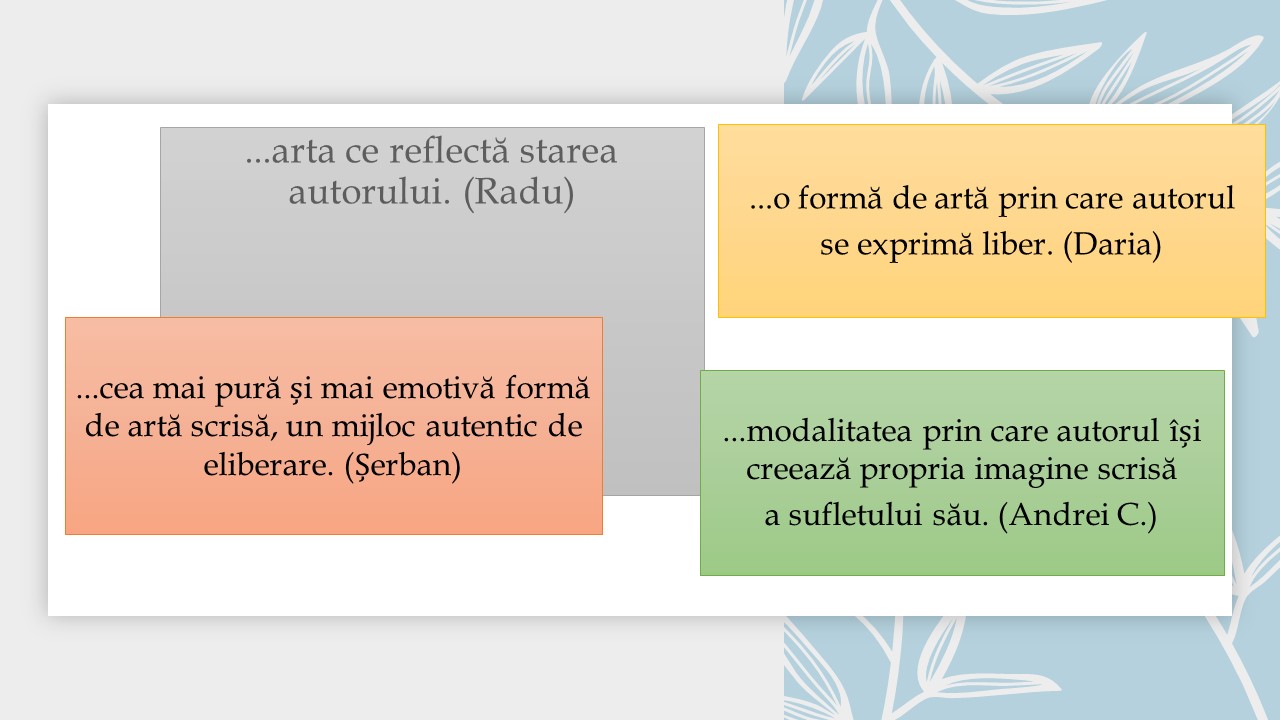 ...arta ce reflectă starea autorului. (Radu)

...o formă de artă prin care autorul se exprimă liber. (Daria)

...cea mai pură și mai emotivă formă de artă scrisă, un mijloc autentic de eliberare. (Șerban)

...modalitatea prin care autorul își creează propria imagine scrisă a sufletului său. (Andrei C.)